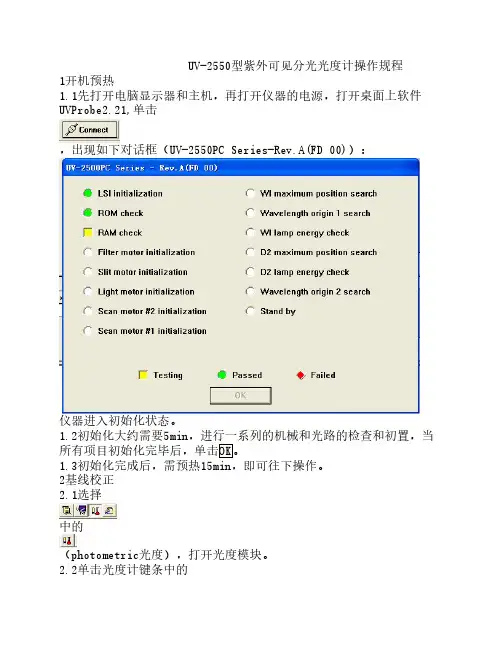 UV-2550型紫外可见分光光度计操作规程

1开机预热

1.1先打开电脑显示器和主机，再打开仪器的电源，打开桌面上软件UVProbe2.21,单击

Connect

，出现如下对话框（UV-2550PC Series-Rev.A(FD 00)）：

UV-2500PC Series - Rev.A(FD 00)

LSI initialization
ROM check
RAM check
Filter motor initialization
Slit motor initialization
Light motor initialization
Scan motor #2 initialization
Scan motor #1 initialization

WI maximum position search
Wavelength origin 1 search
WI lamp energy check
D2 maximum position search
D2 lamp energy check
Wavelength origin 2 search
Stand by

Testing
Passed
Failed

OK

仪器进入初始化状态。

1.2初始化大约需要5min，进行一系列的机械和光路的检查和初置，当所有项目初始化完毕后，单击OK。

1.3初始化完成后，需预热15min，即可往下操作。

2基线校正

2.1选择

中的

（photometric光度），打开光度模块。

2.2单击光度计键条中的